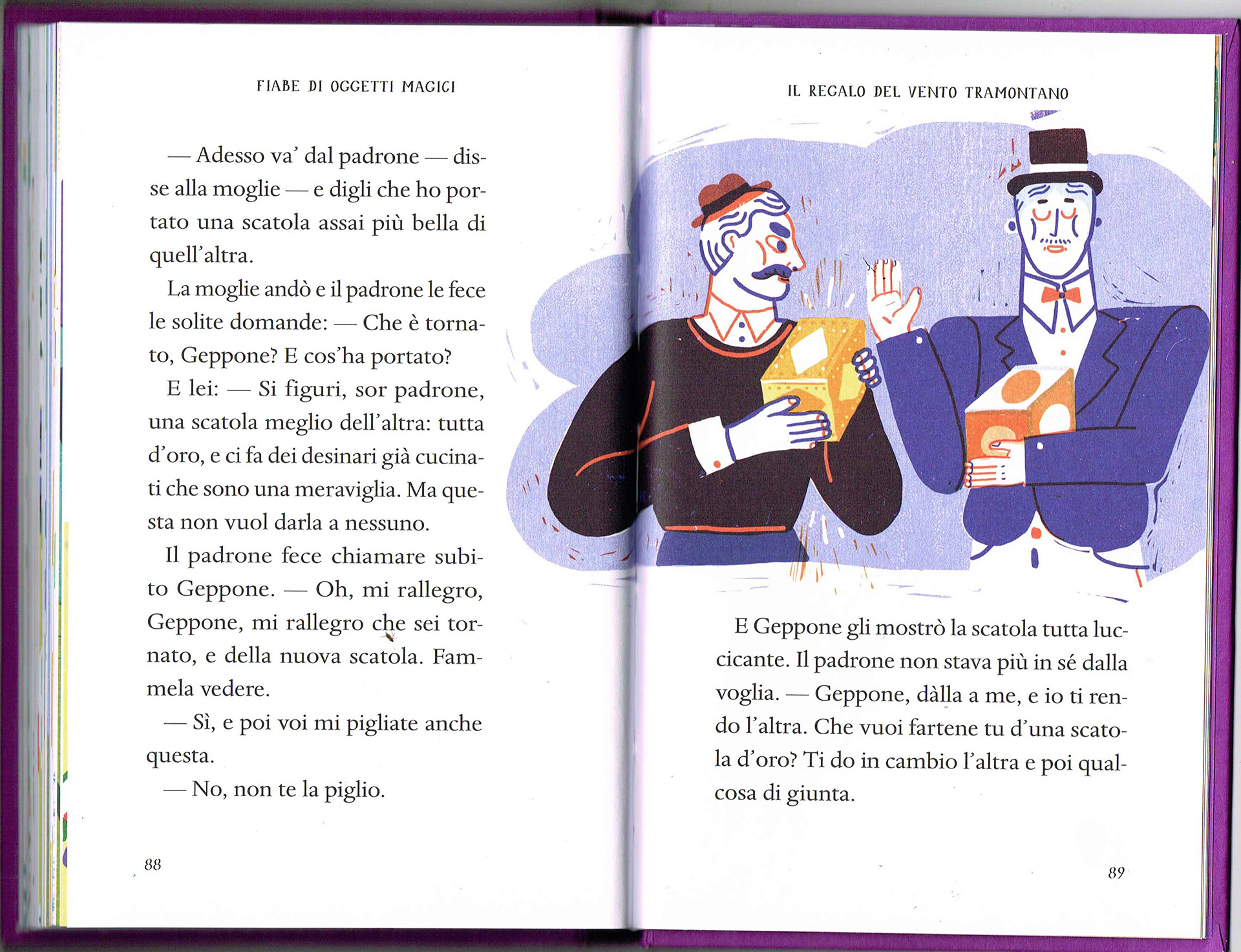 FIABE DI OGGETTI MAGICI

— Adesso va' dal padrone — disse alla moglie — e digli che ho portato una scatola assai più bella di quell'altra.

La moglie andò e il padrone le fece le solite domande: — Che è tornato, Geppone? E cos'ha portato?

E lei: — Si figuri, sor padrone, una scatola meglio dell'altra: tutta d'oro, e ci fa dei desinari già cucinati che sono una meraviglia. Ma questa non vuol darla a nessuno.

Il padrone fece chiamare subito Geppone. — Oh, mi rallegro, Geppone, mi rallegro che sei tornato, e della nuova scatola. Fammela vedere.

— Sì, e poi voi mi pigliate anche questa.

— No, non te la piglio.

88

IL REGALO DEL VENTO TRAMONTANO

E Geppone gli mostrò la scatola tutta luccicante. Il padrone non stava più in sé dalla voglia. — Geppone, dàlla a me, e io ti rendo l'altra. Che vuoi fartene tu d'una scatola d'oro? Ti do in cambio l'altra e poi qualcosa di giunta.

89